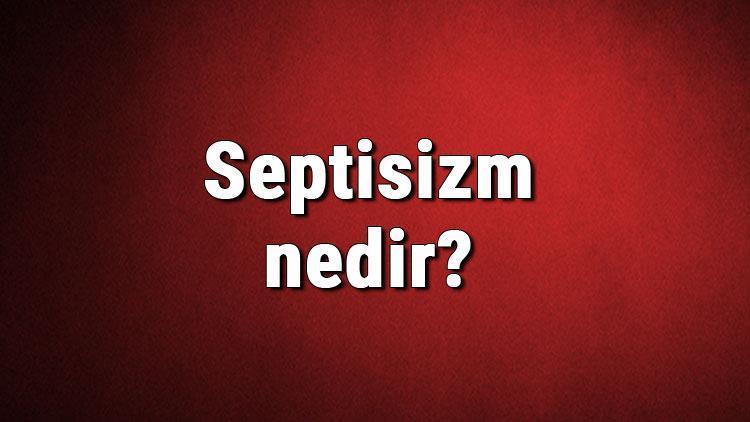 Septisizm nedir?